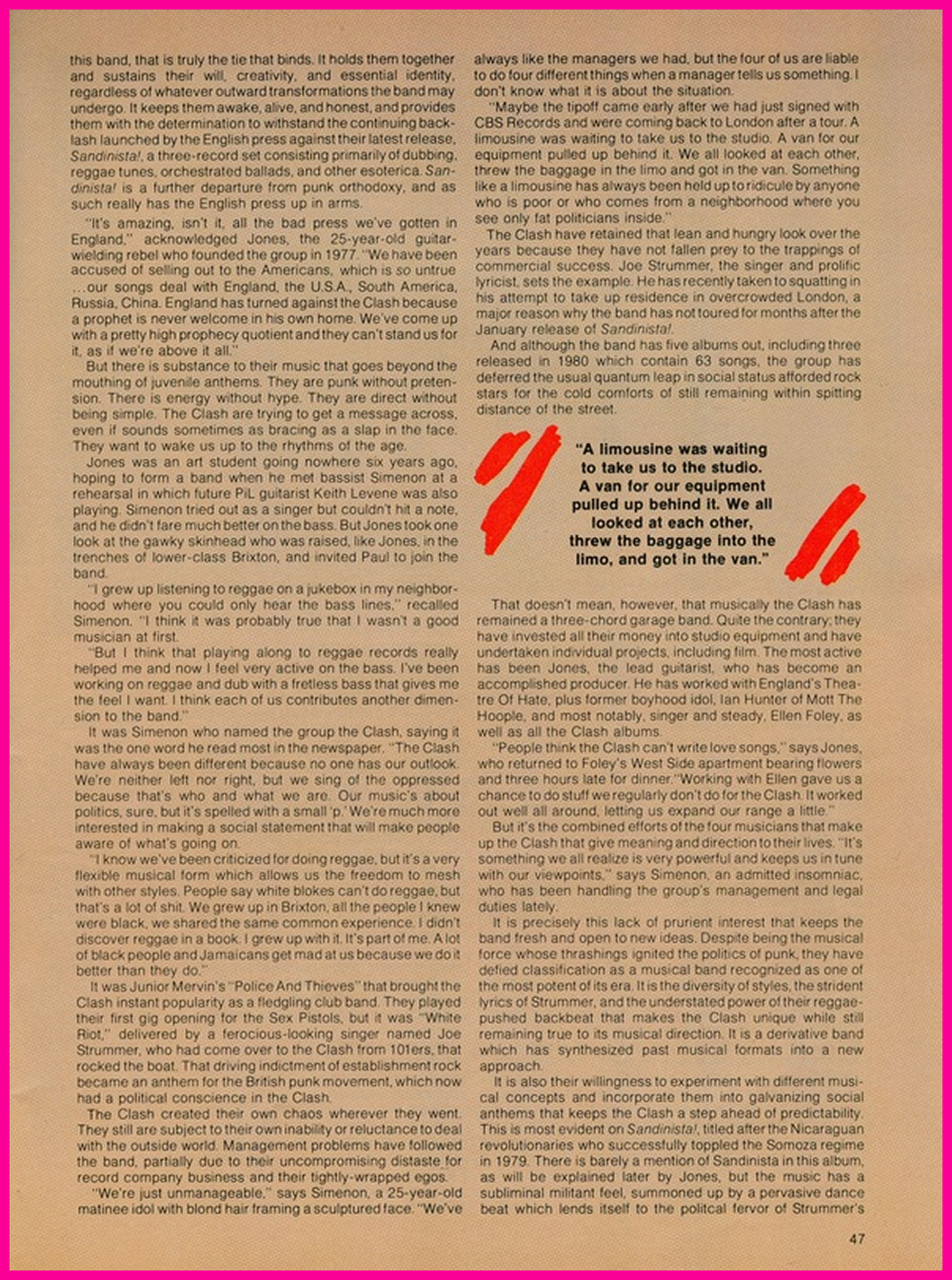 this band, that is truly the tie that binds. It holds them together and sustains their will, creativity, and essential identity, regardless of whatever outward transformations the band may undergo. It keeps them awake, alive, and honest, and provides them with the determination to withstand the continuing backlash launched by the English press against their latest release, Sandinista!, a three-record set consisting primarily of dubbing, reggae tunes, orchestrated ballads, and other esoterica. Sandinista! is a further departure from punk orthodoxy, and as such really has the English press up in arms.

"It's amazing, isn't it, all the bad press we've gotten in England," acknowledged Jones, the 25-year-old guitar-wielding rebel who founded the group in 1977. "We have been accused of selling out to the Americans, which is so untrue ...our songs deal with England, the U.S.A., South America, Russia, China. England has turned against the Clash because a prophet is never welcome in his own home. We've come up with a pretty high prophecy quotient and they can't stand us for it, as if we're above it all."

But there is substance to their music that goes beyond the mouthing of juvenile anthems. They are punk without pretension. There is energy without hype. They are direct without being simple. The Clash are trying to get a message across, even if sounds sometimes as bracing as a slap in the face. They want to wake us up to the rhythms of the age.

Jones was an art student going nowhere six years ago, hoping to form a band when he met bassist Simenon at a rehearsal in which future PiL guitarist Keith Levene was also playing. Simenon tried out as a singer but couldn't hit a note, and he didn't fare much better on the bass. But Jones took one look at the gawky skinhead who was raised, like Jones, in the trenches of lower-class Brixton, and invited Paul to join the band.

"I grew up listening to reggae on a jukebox in my neighborhood where you could only hear the bass lines," recalled Simenon. "I think it was probably true that I wasn't a good musician at first.

"But I think that playing along to reggae records really helped me and now I feel very active on the bass. I've been working on reggae and dub with a fretless bass that gives me the feel I want. I think each of us contributes another dimension to the band."

It was Simenon who named the group the Clash, saying it was the one word he read most in the newspaper. "The Clash have always been different because no one has our outlook. We're neither left nor right, but we sing of the oppressed because that's who and what we are. Our music's about politics, sure, but it's spelled with a small 'p.' We're much more interested in making a social statement that will make people aware of what's going on.

"I know we've been criticized for doing reggae, but it's a very flexible musical form which allows us the freedom to mesh with other styles. People say white blokes can't do reggae, but that's a lot of shit. We grew up in Brixton, all the people I knew were black, we shared the same common experience. I didn't discover reggae in a book. I grew up with it. It's part of me. A lot of black people and Jamaicans get mad at us because we do it better than they do."

It was Junior Mervin's "Police And Thieves" that brought the Clash instant popularity as a fledgling club band. They played their first gig opening for the Sex Pistols, but it was "White Riot," delivered by a ferocious-looking singer named Joe Strummer, who had come over to the Clash from 101ers, that rocked the boat. That driving indictment of establishment rock became an anthem for the British punk movement, which now had a political conscience in the Clash.

The Clash created their own chaos wherever they went. They still are subject to their own inability or reluctance to deal with the outside world. Management problems have followed the band, partially due to their uncompromising distaste for record company business and their tightly-wrapped egos.

"We're just unmanageable," says Simenon, a 25-year-old matinee idol with blond hair framing a sculptured face. "We've always like the managers we had, but the four of us are liable to do four different things when a manager tells us something. I don't know what it is about the situation.

"Maybe the tipoff came early after we had just signed with CBS Records and were coming back to London after a tour. A limousine was waiting to take us to the studio. A van for our equipment pulled up behind it. We all looked at each other, threw the baggage in the limo and got in the van. Something like a limousine has always been held up to ridicule by anyone who is poor or who comes from a neighborhood where you see only fat politicians inside."

The Clash have retained that lean and hungry look over the years because they have not fallen prey to the trappings of commercial success. Joe Strummer, the singer and prolific lyricist, sets the example. He has recently taken to squatting in his attempt to take up residence in overcrowded London, a major reason why the band has not toured for months after the January release of Sandinista!.

And although the band has five albums out, including three released in 1980 which contain 63 songs, the group has deferred the usual quantum leap in social status afforded rock stars for the cold comforts of still remaining within spitting distance of the street.

"A limousine was waiting to take us to the studio. A van for our equipment pulled up behind it. We all looked at each other, threw the baggage into the limo, and got in the van."

That doesn't mean, however, that musically the Clash has remained a three-chord garage band. Quite the contrary; they have invested all their money into studio equipment and have undertaken individual projects, including film. The most active has been Jones, the lead guitarist, who has become an accomplished producer. He has worked with England's Theatre Of Hate, plus former boyhood idol, Ian Hunter of Mott The Hoople, and most notably, singer and steady, Ellen Foley, as well as all the Clash albums.

"People think the Clash can't write love songs," says Jones, who returned to Foley's West Side apartment bearing flowers and three hours late for dinner. "Working with Ellen gave us a chance to do stuff we regularly don't do for the Clash. It worked out well all around, letting us expand our range a little."

But it's the combined efforts of the four musicians that make up the Clash that give meaning and direction to their lives. "It's something we all realize is very powerful and keeps us in tune with our viewpoints," says Simenon, an admitted insomniac, who has been handling the group's management and legal duties lately.

It is precisely this lack of prurient interest that keeps the band fresh and open to new ideas. Despite being the musical force whose thrashings ignited the politics of punk, they have defied classification as a musical band recognized as one of the most potent of its era. It is the diversity of styles, the strident lyrics of Strummer, and the understated power of their reggae-pushed backbeat that makes the Clash unique while still remaining true to its musical direction. It is a derivative band which has synthesized past musical formats into a new approach.

It is also their willingness to experiment with different musical concepts and incorporate them into galvanizing social anthems that keeps the Clash a step ahead of predictability. This is most evident on Sandinista!, titled after the Nicaraguan revolutionaries who successfully toppled the Somoza regime in 1979. There is barely a mention of Sandinista in this album, as will be explained later by Jones, but the music has a subliminal militant feel, summoned up by a pervasive dance beat which lends itself to the politcal fervor of Strummer's

47